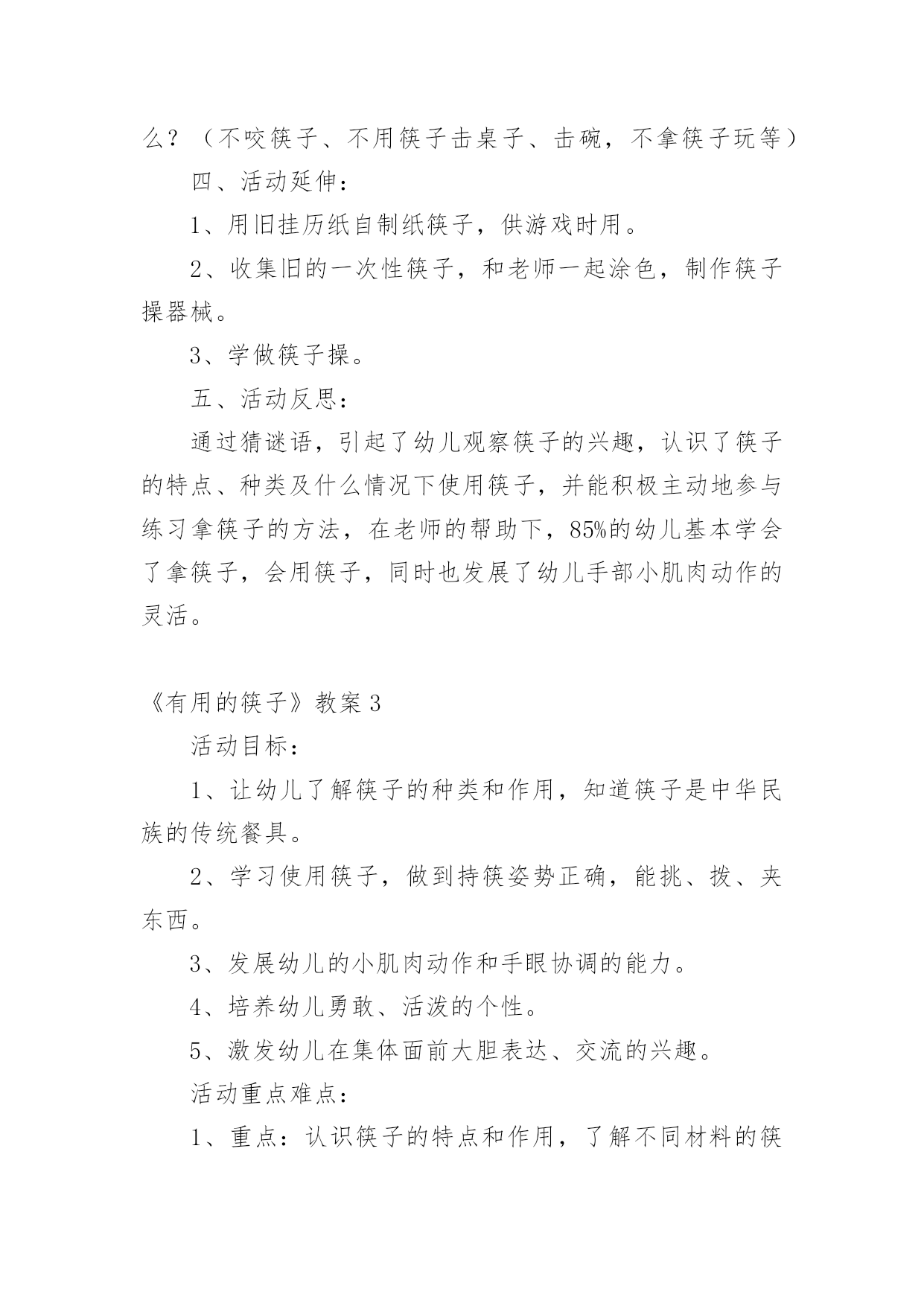 么？（不咬筷子、不用筷子击桌子、击碗，不拿筷子玩等）

四、活动延伸：

1、用旧挂历纸自制纸筷子，供游戏时用。

2、收集旧的一次性筷子，和老师一起涂色，制作筷子操器械。

3、学做筷子操。

五、活动反思：

通过猜谜语，引起了幼儿观察筷子的兴趣，认识了筷子的特点、种类及什么情况下使用筷子，并能积极主动地参与练习拿筷子的方法，在老师的帮助下，85%的幼儿基本学会了拿筷子，会用筷子，同时也发展了幼儿手部小肌肉动作的灵活。

《有用的筷子》教案 3

活动目标：

1、让幼儿了解筷子的种类和作用，知道筷子是中华民族的传统餐具。

2、学习使用筷子，做到持筷姿势正确，能挑、拨、夹东西。

3、发展幼儿的小肌肉动作和手眼协调的能力。

4、培养幼儿勇敢、活泼的个性。

5、激发幼儿在集体面前大胆表达、交流的兴趣。

活动重点难点：

1、重点：认识筷子的特点和作用，了解不同材料的筷